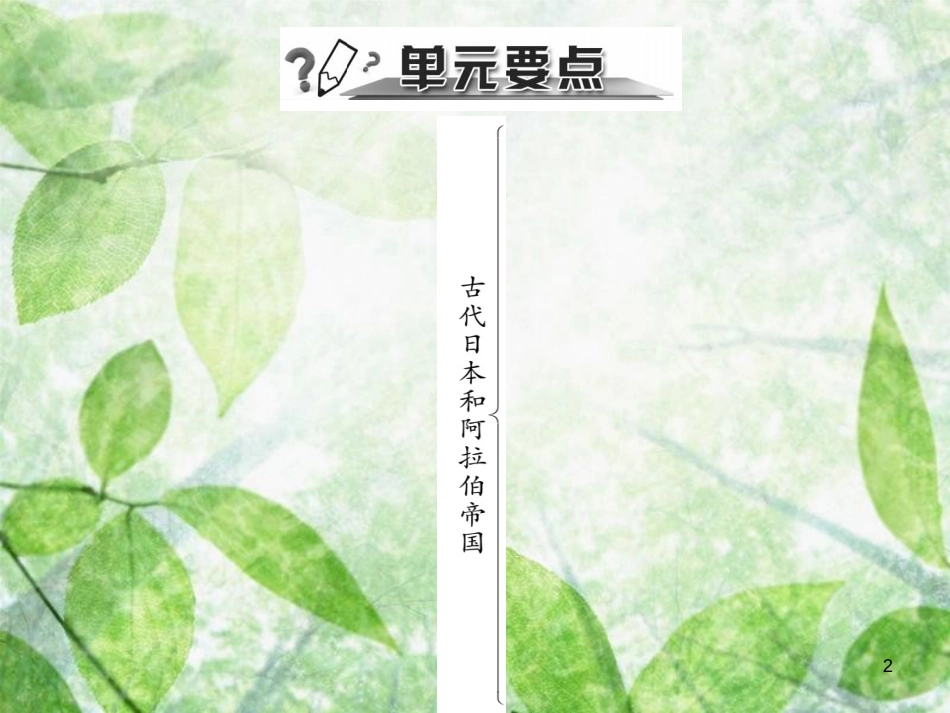 单元要点

古代日本和阿拉伯帝国

2